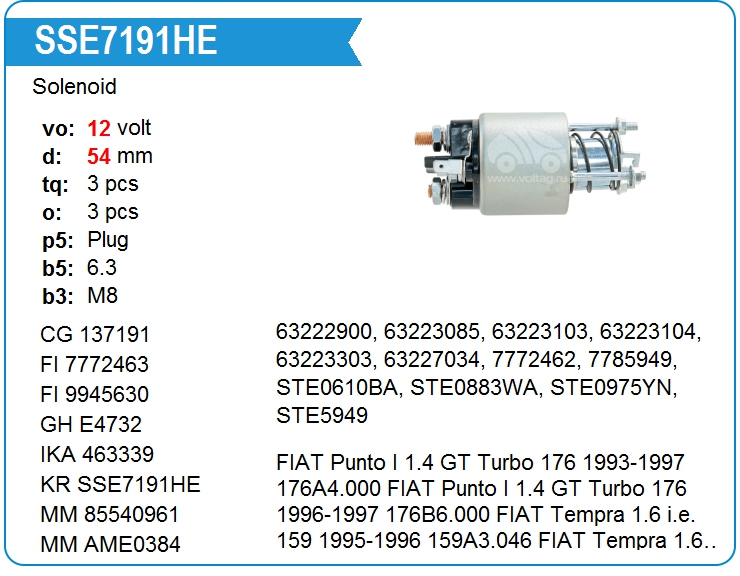 SSE7191HE

Solenoid

vo: 12 volt
d: 54 mm
tq: 3 pcs
o: 3 pcs
p5: Plug
b5: 6.3
b3: M8

CG 137191
FI 7772463
FI 9945630
GH E4732
IKA 463339
KR SSE7191HE
MM 85540961
MM AME0384

63222900, 63223085, 63223103, 63223104, 63223303, 63227034, 7772462, 7785949, STE0610BA, STE0883WA, STE0975YN, STE5949

FIAT Punto I 1.4 GT Turbo 176 1993-1997 176A4.000 FIAT Punto I 1.4 GT Turbo 176 1996-1997 176B6.000 FIAT Tempra 1.6 i.e. 159 1995-1996 159A3.046 FIAT Tempra 1.6..

www.voltag.ru